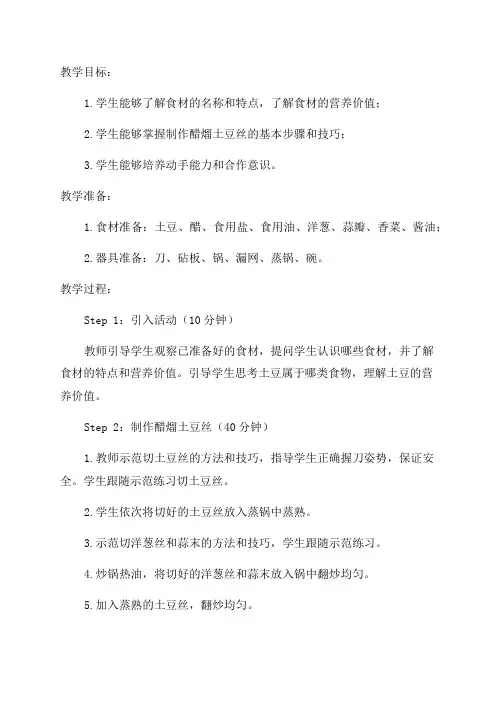 教学目标：

1.学生能够了解食材的名称和特点，了解食材的营养价值；

2.学生能够掌握制作醋熘土豆丝的基本步骤和技巧；

3.学生能够培养动手能力和合作意识。

教学准备：

1.食材准备：土豆、醋、食用盐、食用油、洋葱、蒜瓣、香菜、酱油；

2.器具准备：刀、砧板、锅、漏网、蒸锅、碗。

教学过程：

Step 1：引入活动（10分钟）

教师引导学生观察已准备好的食材，提问学生认识哪些食材，并了解食材的特点和营养价值。引导学生思考土豆属于哪类食物，理解土豆的营养价值。

Step 2：制作醋熘土豆丝（40分钟）

1.教师示范切土豆丝的方法和技巧，指导学生正确握刀姿势，保证安全。学生跟随示范练习切土豆丝。

2.学生依次将切好的土豆丝放入蒸锅中蒸熟。

3.示范切洋葱丝和蒜末的方法和技巧，学生跟随示范练习。

4.炒锅热油，将切好的洋葱丝和蒜末放入锅中翻炒均匀。

5.加入蒸熟的土豆丝，翻炒均匀。